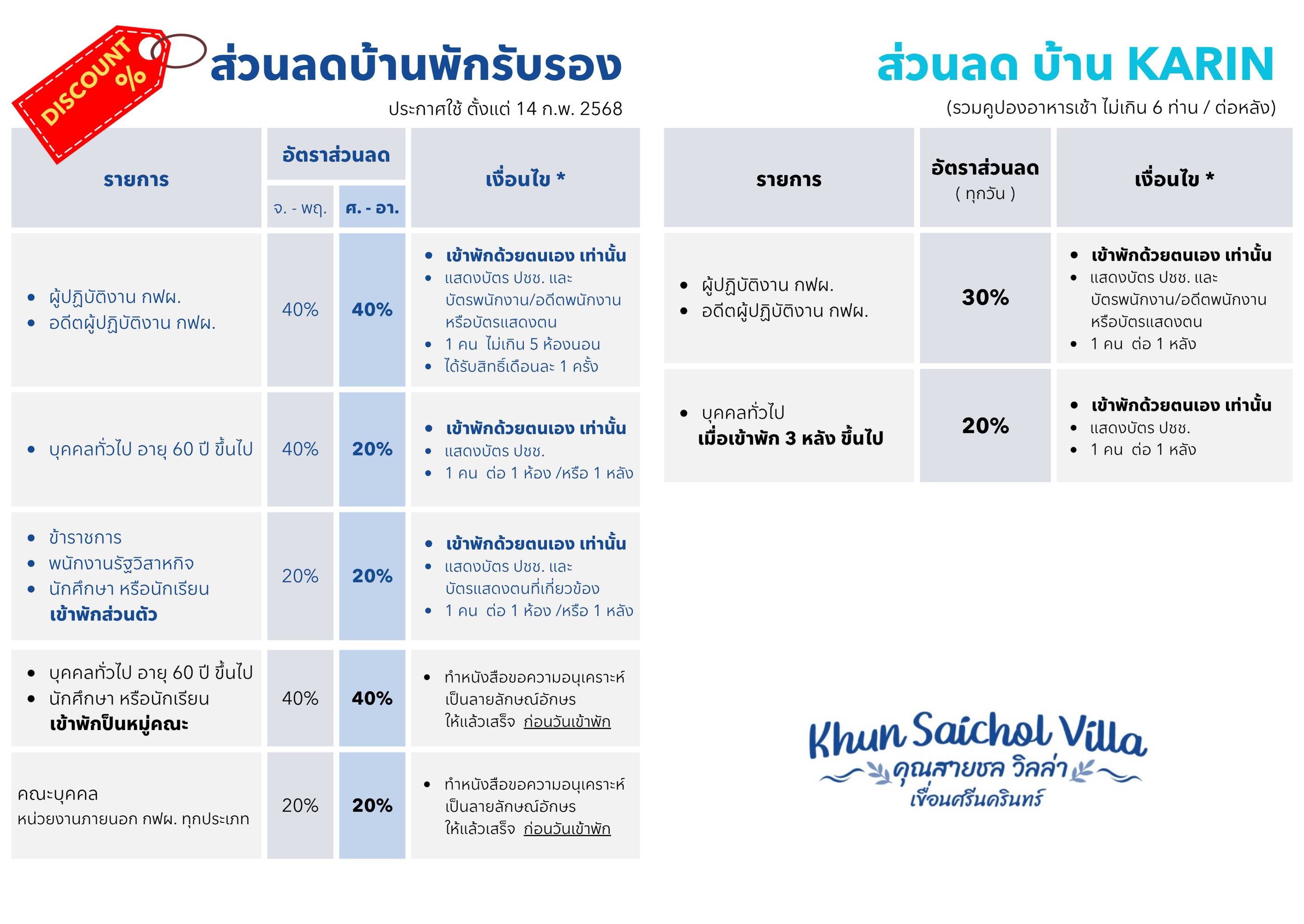 DISCOUNT %

ส่วนลดบ้านพักรับรอง

ประกาศใช้ ตั้งแต่ 14 ก.พ. 2568

| รายการ | อัตราส่วนลด จ. - พฤ. | อัตราส่วนลด ศ. - อา. | เงื่อนไข * |
|---|---|---|---|
| • ผู้ปฏิบัติงาน กฟผ. • อดีตผู้ปฏิบัติงาน กฟผ. | 40% | 40% | • เข้าพักด้วยตนเอง เท่านั้น • แสดงบัตร ปชช. และ บัตรพนักงาน/อดีตพนักงาน หรือบัตรแสดงตน • 1 คน ไม่เกิน 5 ห้องนอน • ได้รับสิทธิ์เดือนละ 1 ครั้ง |
| • บุคคลทั่วไป อายุ 60 ปี ขึ้นไป | 40% | 20% | • เข้าพักด้วยตนเอง เท่านั้น • แสดงบัตร ปชช. • 1 คน ต่อ 1 ห้อง /หรือ 1 หลัง |
| • ข้าราชการ • พนักงานรัฐวิสาหกิจ • นักศึกษา หรือนักเรียน เข้าพักส่วนตัว | 20% | 20% | • เข้าพักด้วยตนเอง เท่านั้น • แสดงบัตร ปชช. และ บัตรแสดงตนที่เกี่ยวข้อง • 1 คน ต่อ 1 ห้อง /หรือ 1 หลัง |
| • บุคคลทั่วไป อายุ 60 ปี ขึ้นไป • นักศึกษา หรือนักเรียน เข้าพักเป็นหมู่คณะ | 40% | 40% | • ทำหนังสือขอความอนุเคราะห์ เป็นลายลักษณ์อักษร ให้แล้วเสร็จ ก่อนวันเข้าพัก |
| คณะบุคคล หน่วยงานภายนอก กฟผ. ทุกประเภท | 20% | 20% | • ทำหนังสือขอความอนุเคราะห์ เป็นลายลักษณ์อักษร ให้แล้วเสร็จ ก่อนวันเข้าพัก |

ส่วนลด บ้าน KARIN

(รวมคูปองอาหารเช้า ไม่เกิน 6 ท่าน / ต่อหลัง)

| รายการ | อัตราส่วนลด ( ทุกวัน ) | เงื่อนไข * |
|---|---|---|
| • ผู้ปฏิบัติงาน กฟผ. • อดีตผู้ปฏิบัติงาน กฟผ. | 30% | • เข้าพักด้วยตนเอง เท่านั้น • แสดงบัตร ปชช. และ บัตรพนักงาน/อดีตพนักงาน หรือบัตรแสดงตน • 1 คน ต่อ 1 หลัง |
| • บุคคลทั่วไป เมื่อเข้าพัก 3 หลัง ขึ้นไป | 20% | • เข้าพักด้วยตนเอง เท่านั้น • แสดงบัตร ปชช. • 1 คน ต่อ 1 หลัง |

Khun Saichol Villa
คุณสายชล วิลล่า
เขื่อนศรีนครินทร์